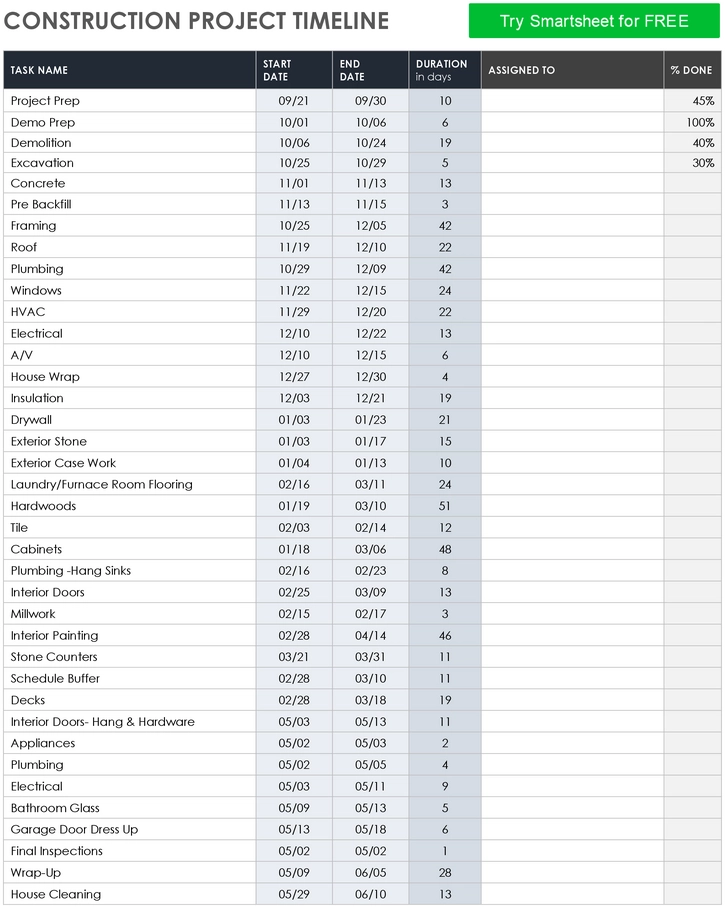 CONSTRUCTION PROJECT TIMELINE

Try Smartsheet for FREE

| TASK NAME | START DATE | END DATE | DURATION in days | ASSIGNED TO | % DONE |
|---|---|---|---|---|---|
| Project Prep | 09/21 | 09/30 | 10 | | 45% |
| Demo Prep | 10/01 | 10/06 | 6 | | 100% |
| Demolition | 10/06 | 10/24 | 19 | | 40% |
| Excavation | 10/25 | 10/29 | 5 | | 30% |
| Concrete | 11/01 | 11/13 | 13 | | |
| Pre Backfill | 11/13 | 11/15 | 3 | | |
| Framing | 10/25 | 12/05 | 42 | | |
| Roof | 11/19 | 12/10 | 22 | | |
| Plumbing | 10/29 | 12/09 | 42 | | |
| Windows | 11/22 | 12/15 | 24 | | |
| HVAC | 11/29 | 12/20 | 22 | | |
| Electrical | 12/10 | 12/22 | 13 | | |
| A/V | 12/10 | 12/15 | 6 | | |
| House Wrap | 12/27 | 12/30 | 4 | | |
| Insulation | 12/03 | 12/21 | 19 | | |
| Drywall | 01/03 | 01/23 | 21 | | |
| Exterior Stone | 01/03 | 01/17 | 15 | | |
| Exterior Case Work | 01/04 | 01/13 | 10 | | |
| Laundry/Furnace Room Flooring | 02/16 | 03/11 | 24 | | |
| Hardwoods | 01/19 | 03/10 | 51 | | |
| Tile | 02/03 | 02/14 | 12 | | |
| Cabinets | 01/18 | 03/06 | 48 | | |
| Plumbing -Hang Sinks | 02/16 | 02/23 | 8 | | |
| Interior Doors | 02/25 | 03/09 | 13 | | |
| Millwork | 02/15 | 02/17 | 3 | | |
| Interior Painting | 02/28 | 04/14 | 46 | | |
| Stone Counters | 03/21 | 03/31 | 11 | | |
| Schedule Buffer | 02/28 | 03/10 | 11 | | |
| Decks | 02/28 | 03/18 | 19 | | |
| Interior Doors- Hang & Hardware | 05/03 | 05/13 | 11 | | |
| Appliances | 05/02 | 05/03 | 2 | | |
| Plumbing | 05/02 | 05/05 | 4 | | |
| Electrical | 05/03 | 05/11 | 9 | | |
| Bathroom Glass | 05/09 | 05/13 | 5 | | |
| Garage Door Dress Up | 05/13 | 05/18 | 6 | | |
| Final Inspections | 05/02 | 05/02 | 1 | | |
| Wrap-Up | 05/09 | 06/05 | 28 | | |
| House Cleaning | 05/29 | 06/10 | 13 | | |